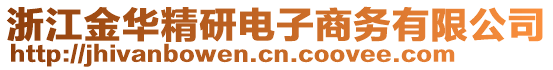 浙江金华精研电子商务有限公司
http://jhivanbowen.cn.coovee.com